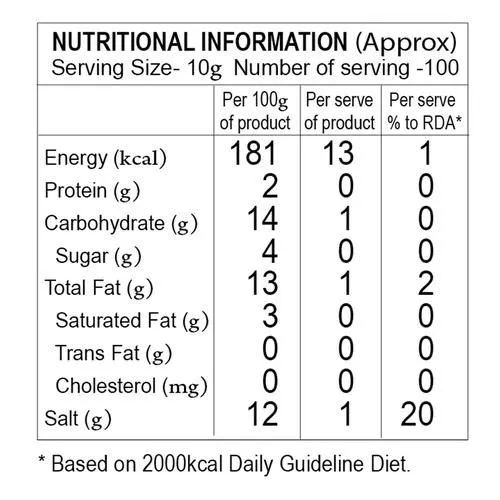 NUTRITIONAL INFORMATION (Approx)
Serving Size- 10g  Number of serving -100

| | Per 100g of product | Per serve of product | Per serve % to RDA* |
|---|---|---|---|
| Energy (kcal) | 181 | 13 | 1 |
| Protein (g) | 2 | 0 | 0 |
| Carbohydrate (g) | 14 | 1 | 0 |
| Sugar (g) | 4 | 0 | 0 |
| Total Fat (g) | 13 | 1 | 2 |
| Saturated Fat (g) | 3 | 0 | 0 |
| Trans Fat (g) | 0 | 0 | 0 |
| Cholesterol (mg) | 0 | 0 | 0 |
| Salt (g) | 12 | 1 | 20 |

* Based on 2000kcal Daily Guideline Diet.